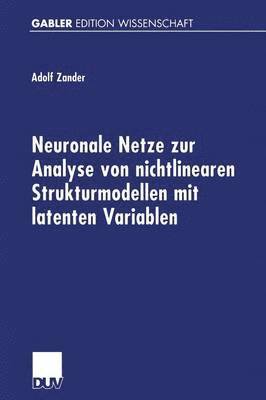 GABLER EDITION WISSENSCHAFT

Adolf Zander

Neuronale Netze zur Analyse von nichtlinearen Strukturmodellen mit latenten Variablen

DUV